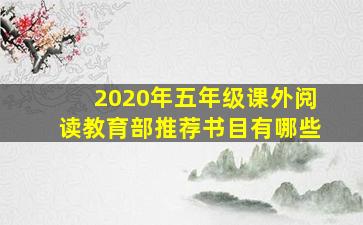 2020年五年级课外阅读教育部推荐书目有哪些